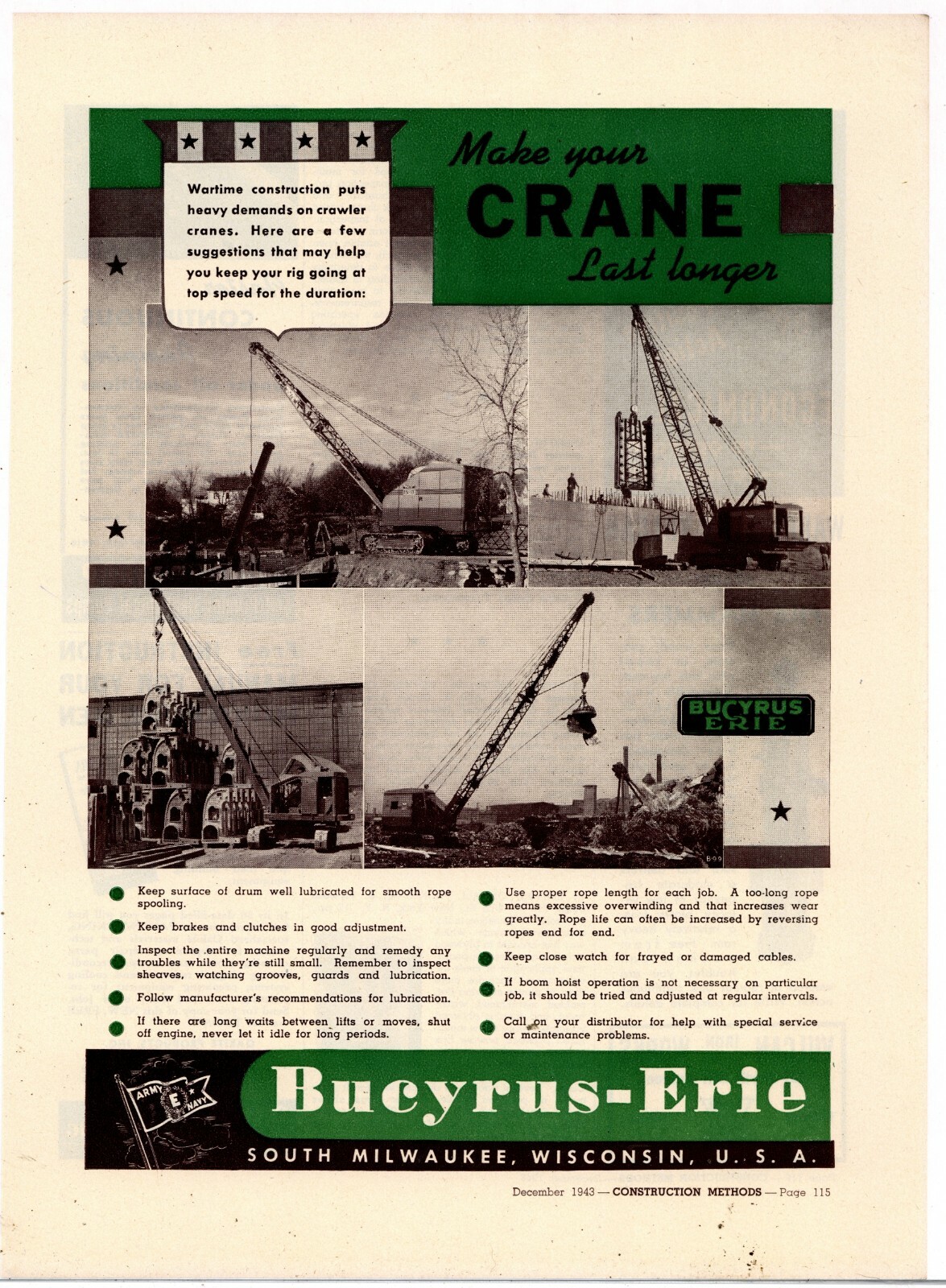 Wartime construction puts heavy demands on crawler cranes. Here are a few suggestions that may help you keep your rig going at top speed for the duration:

Make your CRANE Last longer

BUCYRUS ERIE

B-99

Keep surface of drum well lubricated for smooth rope spooling.

Keep brakes and clutches in good adjustment.

Inspect the entire machine regularly and remedy any troubles while they're still small. Remember to inspect sheaves, watching grooves, guards and lubrication.

Follow manufacturer's recommendations for lubrication.

If there are long waits between lifts or moves, shut off engine, never let it idle for long periods.

Use proper rope length for each job. A too-long rope means excessive overwinding and that increases wear greatly. Rope life can often be increased by reversing ropes end for end.

Keep close watch for frayed or damaged cables.

If boom hoist operation is not necessary on particular job, it should be tried and adjusted at regular intervals.

Call on your distributor for help with special service or maintenance problems.

ARMY E NAVY

Bucyrus-Erie

SOUTH MILWAUKEE, WISCONSIN, U. S. A.

December 1943 — CONSTRUCTION METHODS — Page 115